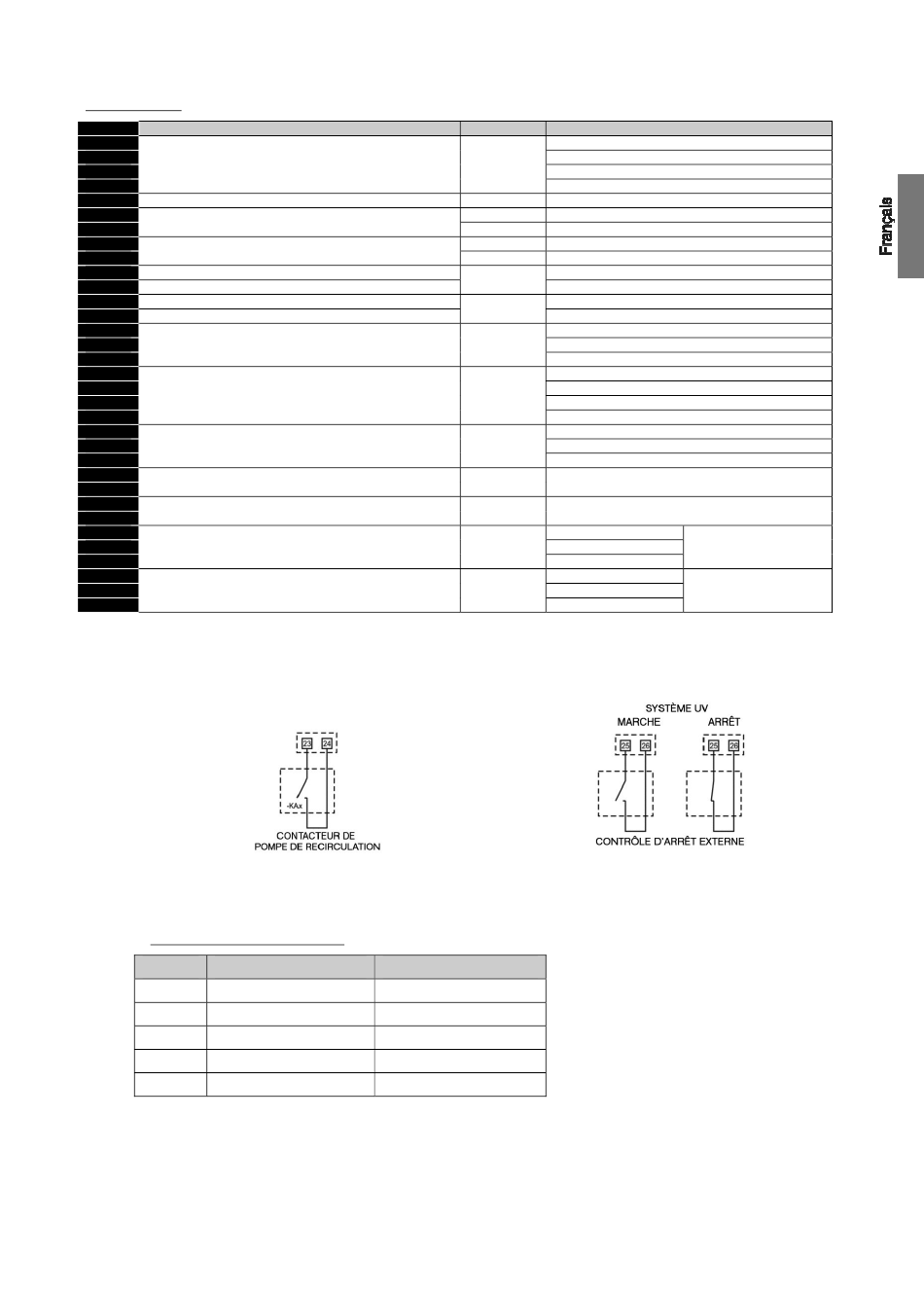 Français

23 24

-KAx

CONTACTEUR DE
POMPE DE RECIRCULATION

SYSTÈME UV
MARCHE ARRÊT

25 26 25 26

CONTRÔLE D'ARRÊT EXTERNE